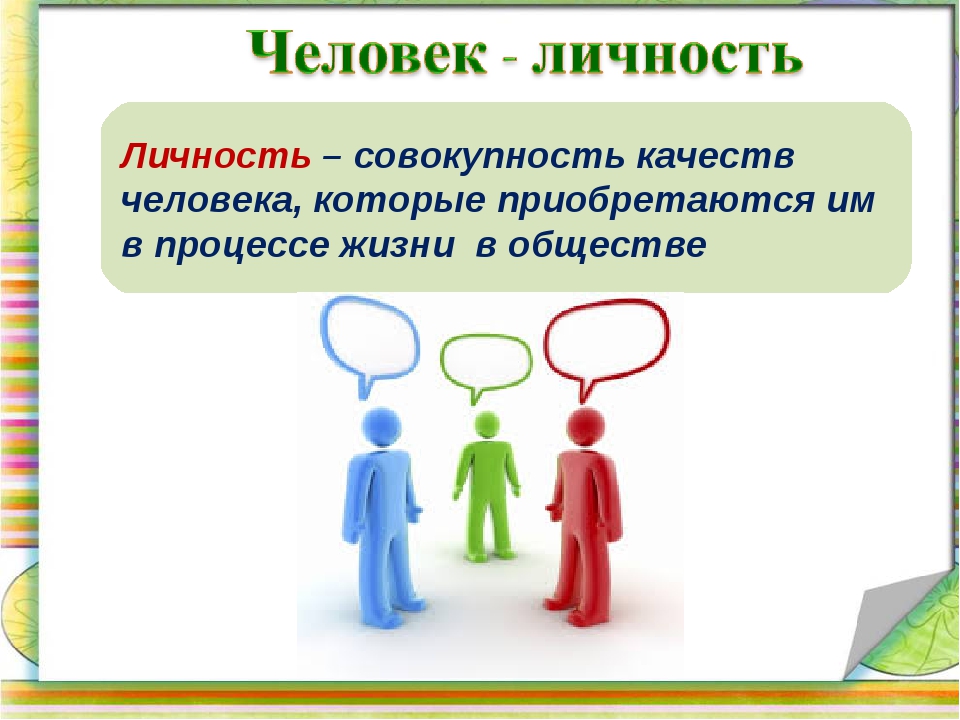 Человек - личность

Личность – совокупность качеств человека, которые приобретаются им в процессе жизни в обществе